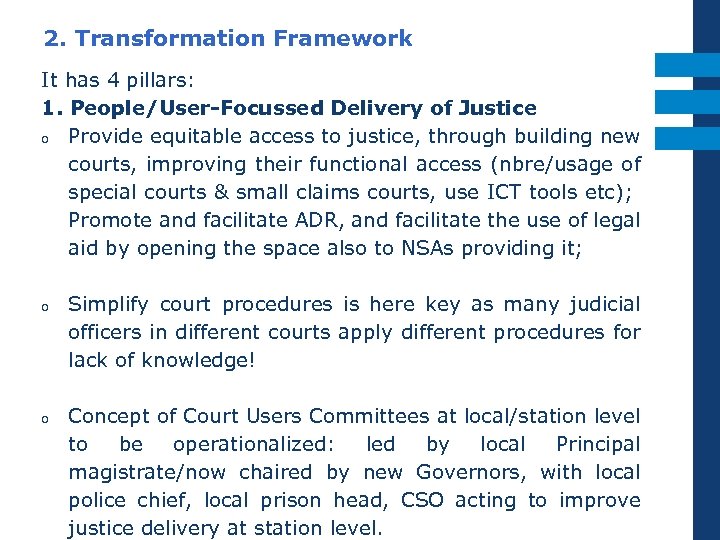 2. Transformation Framework

It has 4 pillars:

1. People/User-Focussed Delivery of Justice

o Provide equitable access to justice, through building new courts, improving their functional access (nbre/usage of special courts & small claims courts, use ICT tools etc); Promote and facilitate ADR, and facilitate the use of legal aid by opening the space also to NSAs providing it;

o Simplify court procedures is here key as many judicial officers in different courts apply different procedures for lack of knowledge!

o Concept of Court Users Committees at local/station level to be operationalized: led by local Principal magistrate/now chaired by new Governors, with local police chief, local prison head, CSO acting to improve justice delivery at station level.